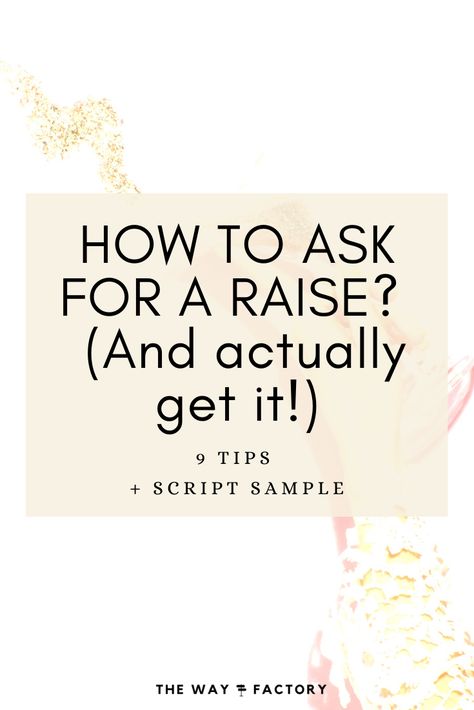 HOW TO ASK FOR A RAISE? (And actually get it!)

9 TIPS
+ SCRIPT SAMPLE

THE WAY FACTORY